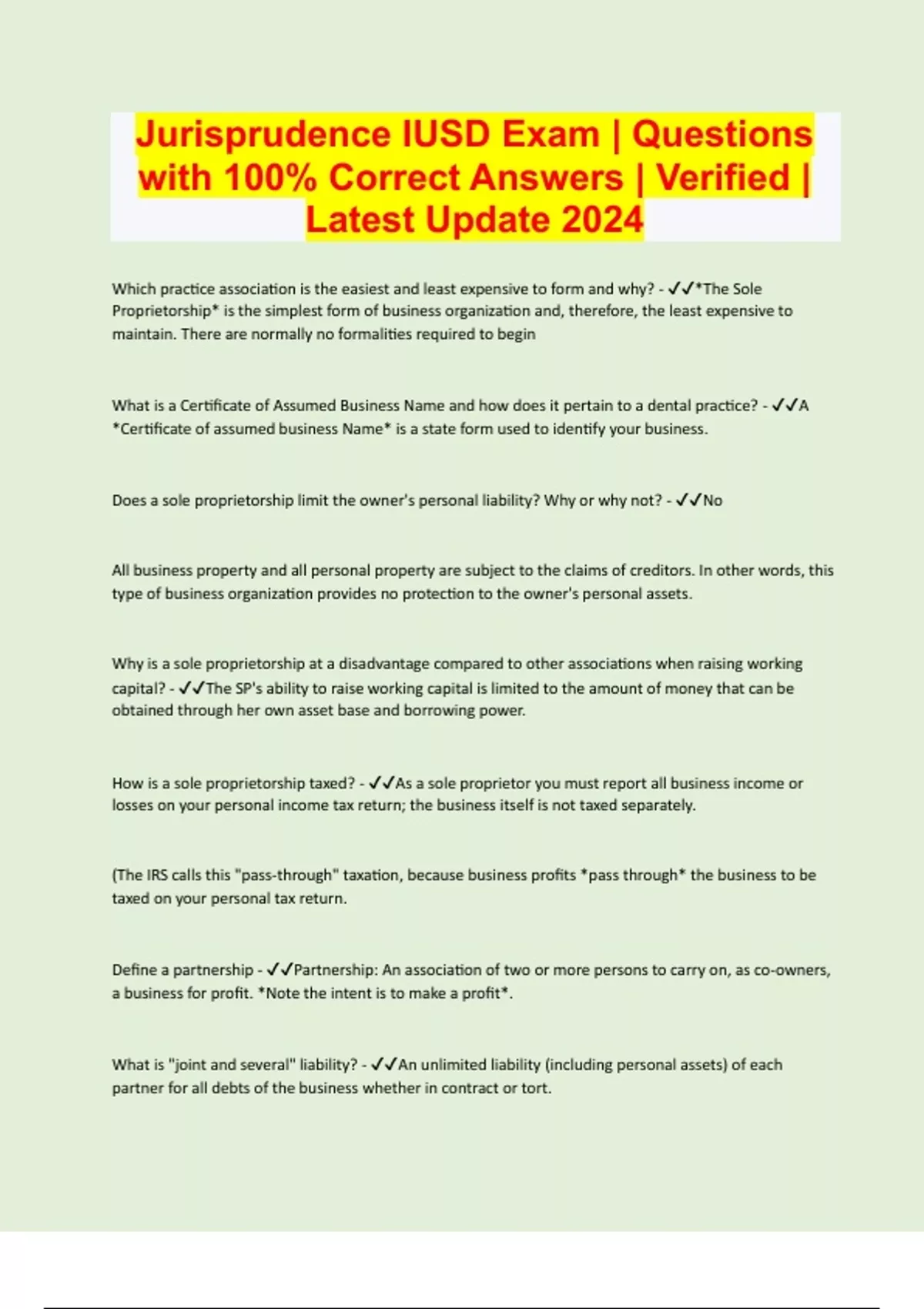 Jurisprudence IUSD Exam | Questions with 100% Correct Answers | Verified | Latest Update 2024

Which practice association is the easiest and least expensive to form and why? - ✓✓*The Sole Proprietorship* is the simplest form of business organization and, therefore, the least expensive to maintain. There are normally no formalities required to begin

What is a Certificate of Assumed Business Name and how does it pertain to a dental practice? - ✓✓A *Certificate of assumed business Name* is a state form used to identify your business.

Does a sole proprietorship limit the owner's personal liability? Why or why not? - ✓✓No

All business property and all personal property are subject to the claims of creditors. In other words, this type of business organization provides no protection to the owner's personal assets.

Why is a sole proprietorship at a disadvantage compared to other associations when raising working capital? - ✓✓The SP's ability to raise working capital is limited to the amount of money that can be obtained through her own asset base and borrowing power.

How is a sole proprietorship taxed? - ✓✓As a sole proprietor you must report all business income or losses on your personal income tax return; the business itself is not taxed separately.

(The IRS calls this "pass-through" taxation, because business profits *pass through* the business to be taxed on your personal tax return.

Define a partnership - ✓✓Partnership: An association of two or more persons to carry on, as co-owners, a business for profit. *Note the intent is to make a profit*.

What is "joint and several" liability? - ✓✓An unlimited liability (including personal assets) of each partner for all debts of the business whether in contract or tort.